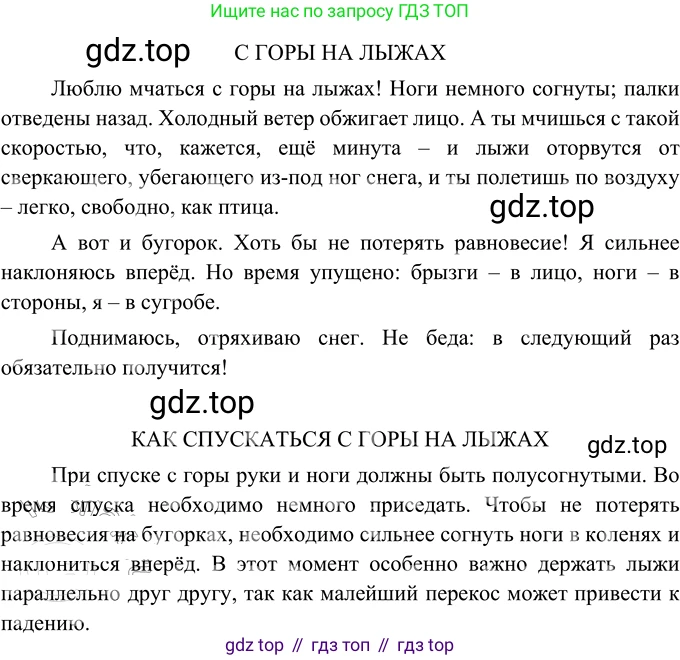 Ищите нас по запросу ГДЗ ТОП

С ГОРЫ НА ЛЫЖАХ

Люблю мчаться с горы на лыжах! Ноги немного согнуты; палки отведены назад. Холодный ветер обжигает лицо. А ты мчишься с такой скоростью, что, кажется, ещё минута – и лыжи оторвутся от сверкающего, убегающего из-под ног снега, и ты полетишь по воздуху – легко, свободно, как птица.

А вот и бугорок. Хоть бы не потерять равновесие! Я сильнее наклоняюсь вперёд. Но время упущено: брызги – в лицо, ноги – в стороны, я – в сугробе.

Поднимаюсь, отряхиваю снег. Не беда: в следующий раз обязательно получится!

КАК СПУСКАТЬСЯ С ГОРЫ НА ЛЫЖАХ

При спуске с горы руки и ноги должны быть полусогнутыми. Во время спуска необходимо немного приседать. Чтобы не потерять равновесия на бугорках, необходимо сильнее согнуть ноги в коленях и наклониться вперёд. В этот момент особенно важно держать лыжи параллельно друг другу, так как малейший перекос может привести к падению.

gdz top // гдз топ // гдз top

gdz.top